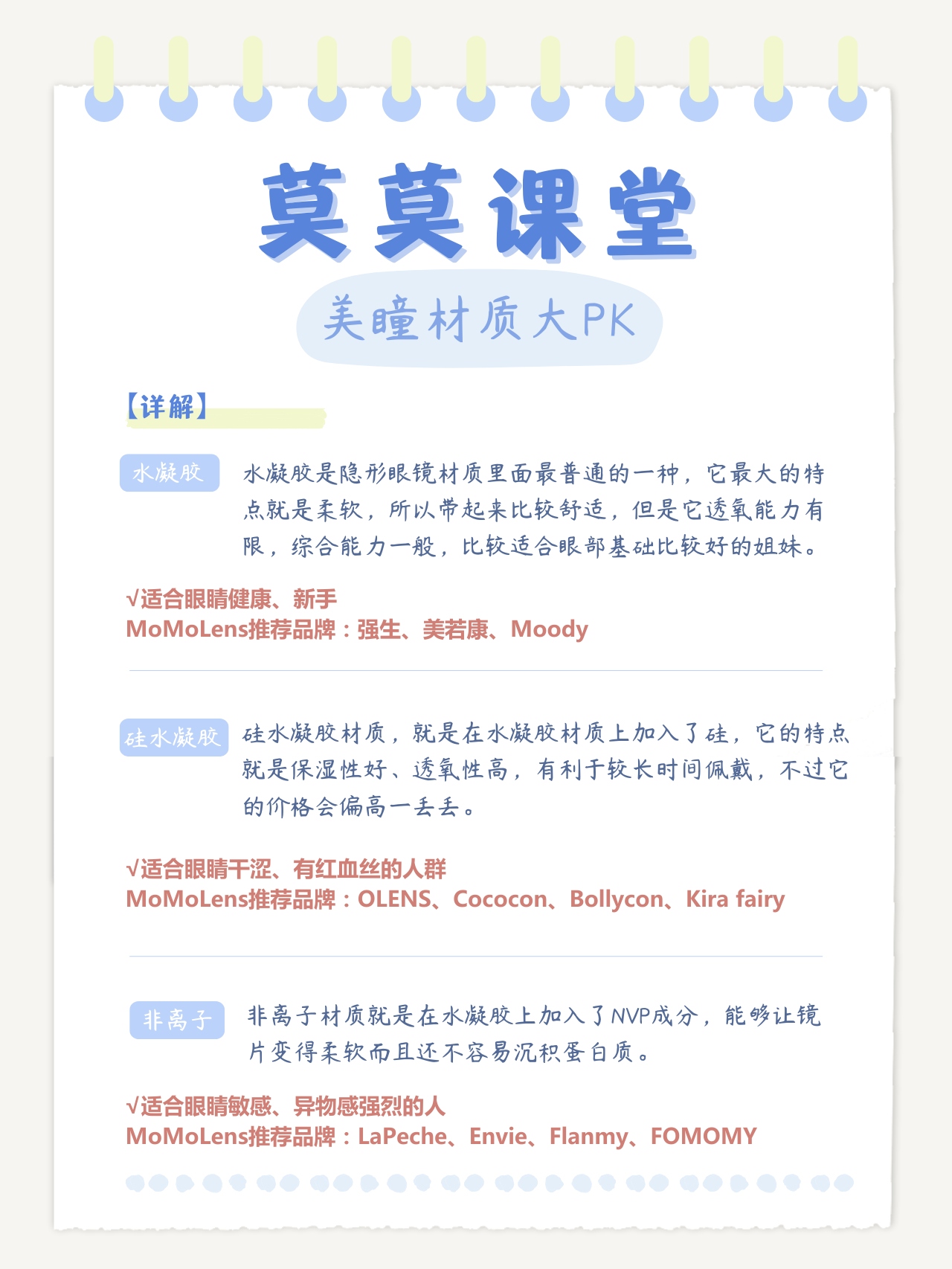 莫莫课堂

美瞳材质大PK

【详解】

水凝胶

水凝胶是隐形眼镜材质里面最普通的一种，它最大的特点就是柔软，所以带起来比较舒适，但是它透氧能力有限，综合能力一般，比较适合眼部基础比较好的姐妹。

√适合眼睛健康、新手
MoMoLens推荐品牌：强生、美若康、Moody

硅水凝胶

硅水凝胶材质，就是在水凝胶材质上加入了硅，它的特点就是保湿性好、透氧性高，有利于较长时间佩戴，不过它的价格会偏高一丢丢。

√适合眼睛干涩、有红血丝的人群
MoMoLens推荐品牌：OLENS、Cococon、Bollycon、Kira fairy

非离子

非离子材质就是在水凝胶上加入了NVP成分，能够让镜片变得柔软而且还不容易沉积蛋白质。

√适合眼睛敏感、异物感强烈的人
MoMoLens推荐品牌：LaPeche、Envie、Flanmy、FOMOMY